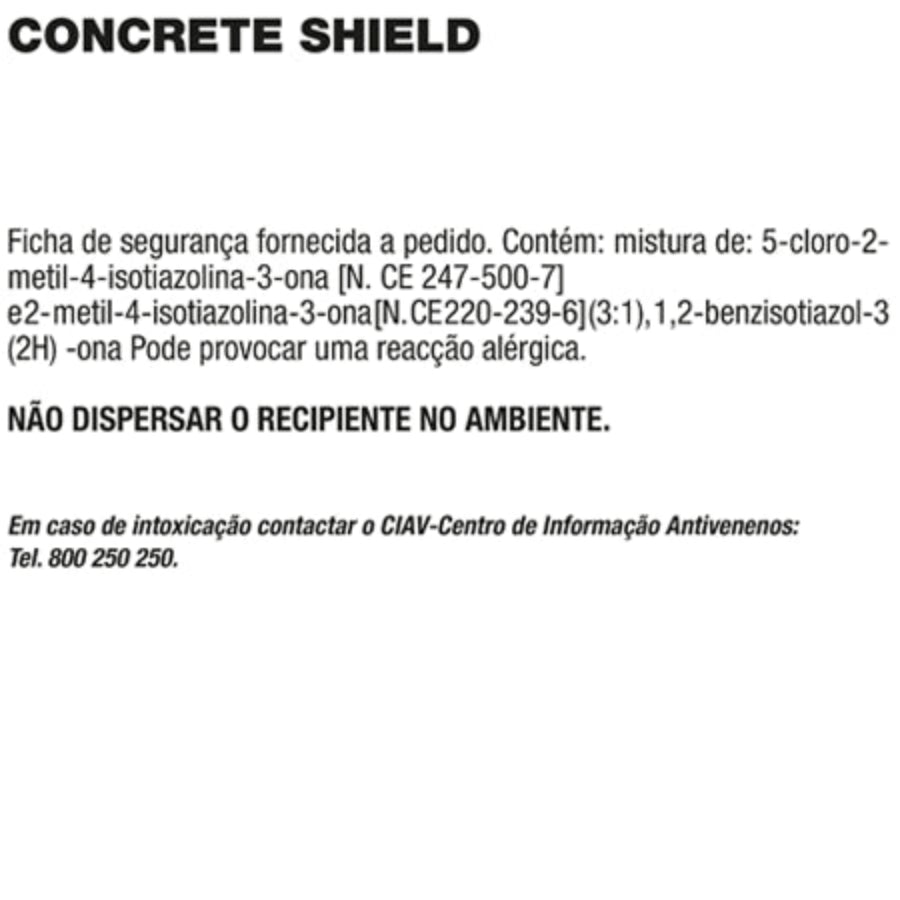 CONCRETE SHIELD

Ficha de segurança fornecida a pedido. Contém: mistura de: 5-cloro-2-metil-4-isotiazolina-3-ona [N. CE 247-500-7] e2-metil-4-isotiazolina-3-ona[N.CE220-239-6](3:1),1,2-benzisotiazol-3 (2H) -ona Pode provocar uma reacção alérgica.

NÃO DISPERSAR O RECIPIENTE NO AMBIENTE.

Em caso de intoxicação contactar o CIAV-Centro de Informação Antivenenos: Tel. 800 250 250.